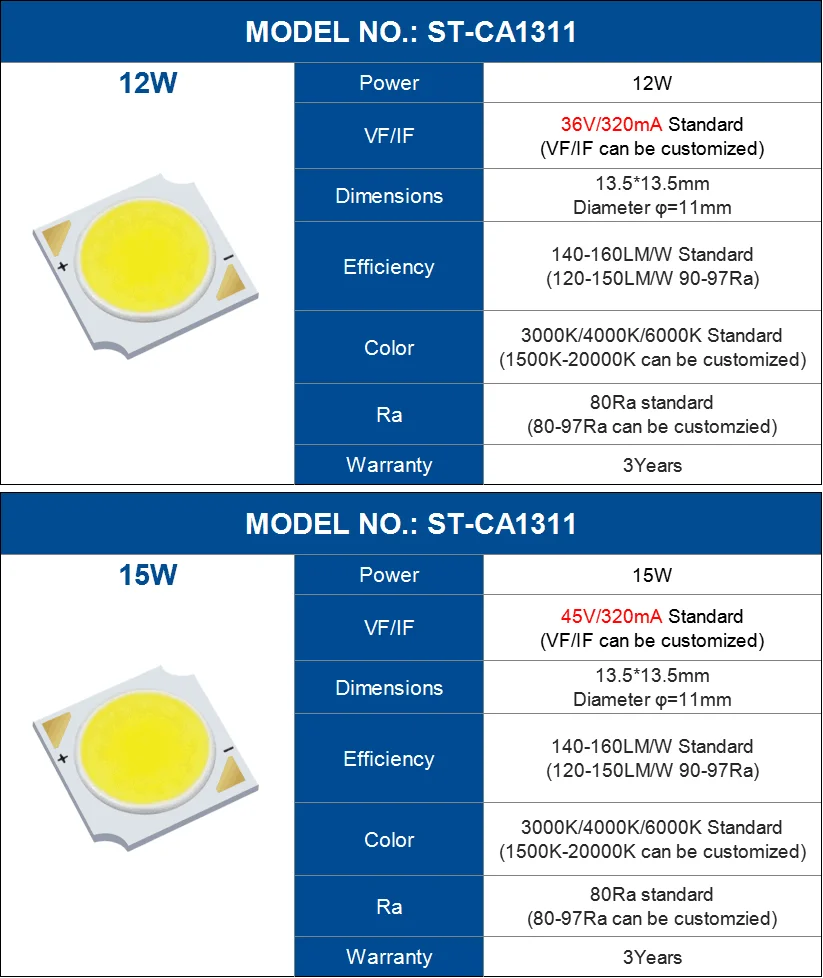 MODEL NO.: ST-CA1311

12W

+ −

| Power | 12W |
|---|---|
| VF/IF | 36V/320mA Standard (VF/IF can be customized) |
| Dimensions | 13.5*13.5mm Diameter φ=11mm |
| Efficiency | 140-160LM/W Standard (120-150LM/W 90-97Ra) |
| Color | 3000K/4000K/6000K Standard (1500K-20000K can be customized) |
| Ra | 80Ra standard (80-97Ra can be customzied) |
| Warranty | 3Years |

MODEL NO.: ST-CA1311

15W

+ −

| Power | 15W |
|---|---|
| VF/IF | 45V/320mA Standard (VF/IF can be customized) |
| Dimensions | 13.5*13.5mm Diameter φ=11mm |
| Efficiency | 140-160LM/W Standard (120-150LM/W 90-97Ra) |
| Color | 3000K/4000K/6000K Standard (1500K-20000K can be customized) |
| Ra | 80Ra standard (80-97Ra can be customzied) |
| Warranty | 3Years |